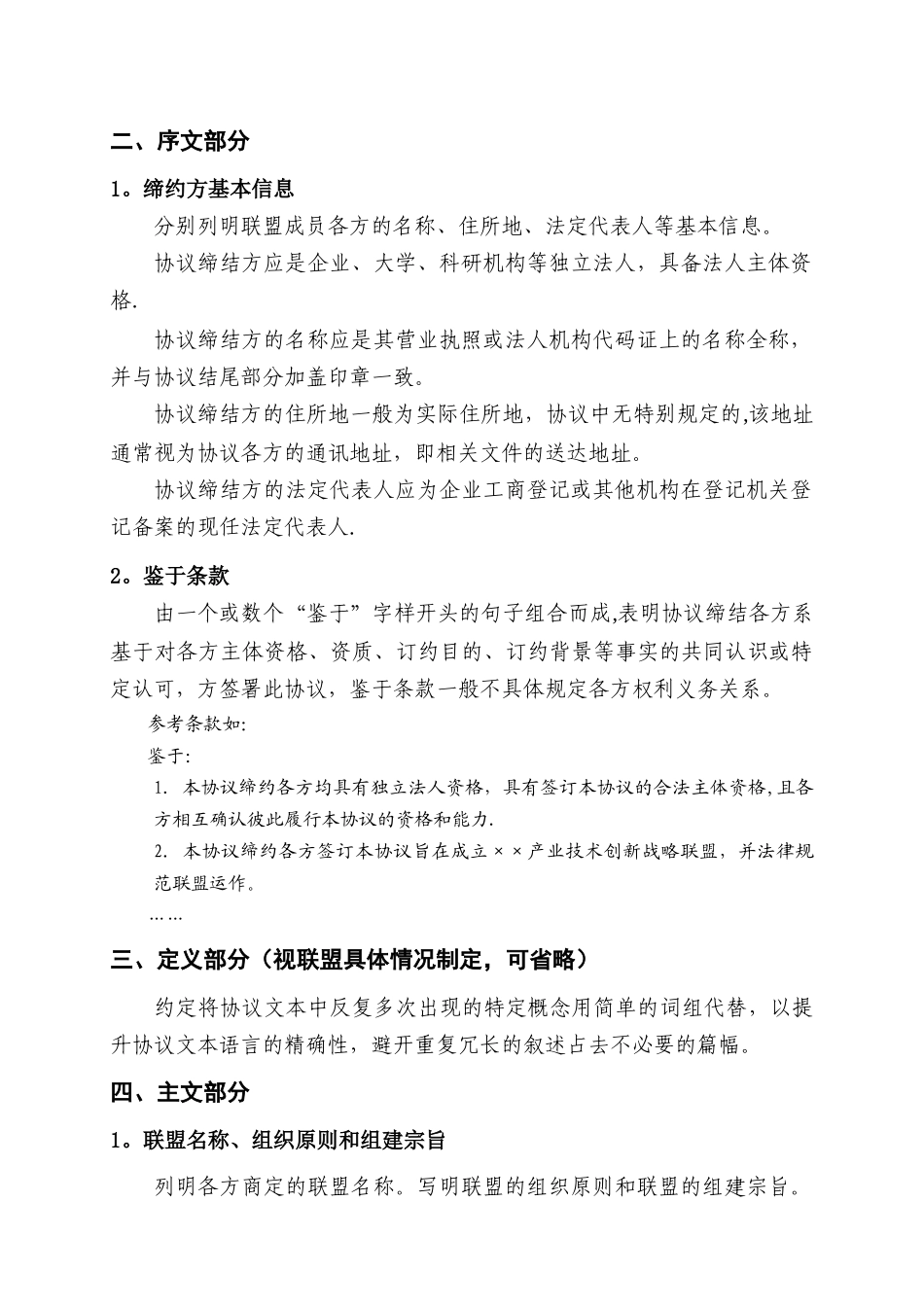 二、序文部分

1。缔约方基本信息

分别列明联盟成员各方的名称、住所地、法定代表人等基本信息。

协议缔结方应是企业、大学、科研机构等独立法人，具备法人主体资格.

协议缔结方的名称应是其营业执照或法人机构代码证上的名称全称，并与协议结尾部分加盖印章一致。

协议缔结方的住所地一般为实际住所地，协议中无特别规定的,该地址通常视为协议各方的通讯地址，即相关文件的送达地址。

协议缔结方的法定代表人应为企业工商登记或其他机构在登记机关登记备案的现任法定代表人.

2。鉴于条款

由一个或数个“鉴于”字样开头的句子组合而成,表明协议缔结各方系基于对各方主体资格、资质、订约目的、订约背景等事实的共同认识或特定认可，方签署此协议，鉴于条款一般不具体规定各方权利义务关系。

参考条款如:

鉴于:

1. 本协议缔约各方均具有独立法人资格，具有签订本协议的合法主体资格,且各方相互确认彼此履行本协议的资格和能力.

2. 本协议缔约各方签订本协议旨在成立××产业技术创新战略联盟，并法律规范联盟运作。

……

三、定义部分（视联盟具体情况制定，可省略）

约定将协议文本中反复多次出现的特定概念用简单的词组代替，以提升协议文本语言的精确性，避开重复冗长的叙述占去不必要的篇幅。

四、主文部分

1。联盟名称、组织原则和组建宗旨

列明各方商定的联盟名称。写明联盟的组织原则和联盟的组建宗旨。